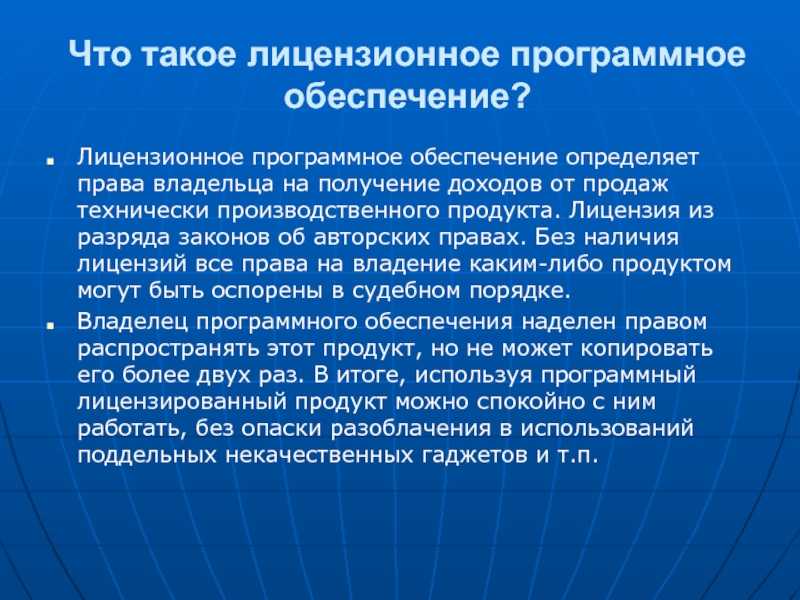 Что такое лицензионное программное обеспечение?

Лицензионное программное обеспечение определяет права владельца на получение доходов от продаж технически производственного продукта. Лицензия из разряда законов об авторских правах. Без наличия лицензий все права на владение каким-либо продуктом могут быть оспорены в судебном порядке.

Владелец программного обеспечения наделен правом распространять этот продукт, но не может копировать его более двух раз. В итоге, используя программный лицензированный продукт можно спокойно с ним работать, без опаски разоблачения в использований поддельных некачественных гаджетов и т.п.